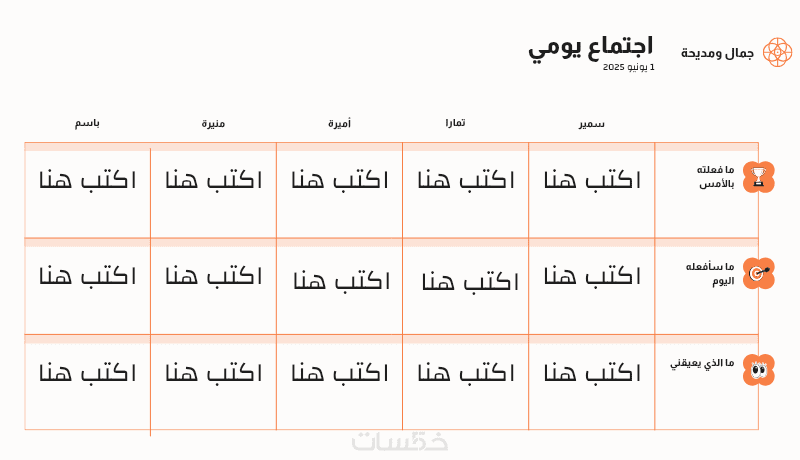 جمال ومديحة

اجتماع يومي
1 يونيو 2025

|  | سمير | تمارا | أميرة | منيرة | باسم |
|---|---|---|---|---|---|
| ما فعلته بالأمس | اكتب هنا | اكتب هنا | اكتب هنا | اكتب هنا | اكتب هنا |
| ما سأفعله اليوم | اكتب هنا | اكتب هنا | اكتب هنا | اكتب هنا | اكتب هنا |
| ما الذي يعيقني | اكتب هنا | اكتب هنا | اكتب هنا | اكتب هنا | اكتب هنا |

خمسات